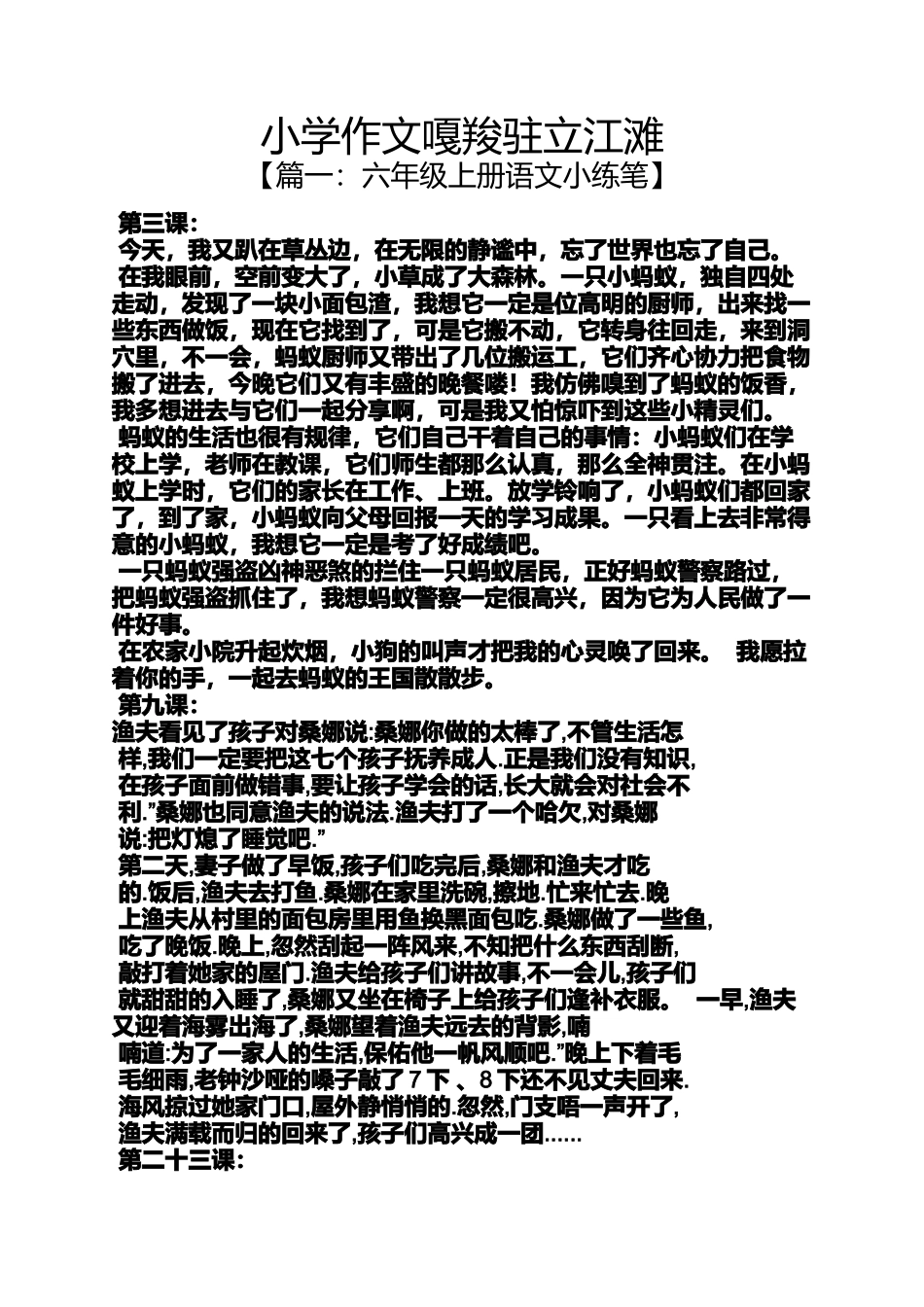 小学作文嘎羧驻立江滩
【篇一：六年级上册语文小练笔】

第三课：
今天，我又趴在草丛边，在无限的静谧中，忘了世界也忘了自己。
在我眼前，空前变大了，小草成了大森林。一只小蚂蚁，独自四处走动，发现了一块小面包渣，我想它一定是位高明的厨师，出来找一些东西做饭，现在它找到了，可是它搬不动，它转身往回走，来到洞穴里，不一会，蚂蚁厨师又带出了几位搬运工，它们齐心协力把食物搬了进去，今晚它们又有丰盛的晚餐喽！我仿佛嗅到了蚂蚁的饭香，我多想进去与它们一起分享啊，可是我又怕惊吓到这些小精灵们。
蚂蚁的生活也很有规律，它们自己干着自己的事情：小蚂蚁们在学校上学，老师在教课，它们师生都那么认真，那么全神贯注。在小蚂蚁上学时，它们的家长在工作、上班。放学铃响了，小蚂蚁们都回家了，到了家，小蚂蚁向父母回报一天的学习成果。一只看上去非常得意的小蚂蚁，我想它一定是考了好成绩吧。
一只蚂蚁强盗凶神恶煞的拦住一只蚂蚁居民，正好蚂蚁警察路过，把蚂蚁强盗抓住了，我想蚂蚁警察一定很高兴，因为它为人民做了一件好事。
在农家小院升起炊烟，小狗的叫声才把我的心灵唤了回来。 我愿拉着你的手，一起去蚂蚁的王国散散步。
第九课：
渔夫看见了孩子对桑娜说:桑娜你做的太棒了,不管生活怎样,我们一定要把这七个孩子抚养成人.正是我们没有知识,在孩子面前做错事,要让孩子学会的话,长大就会对社会不利.”桑娜也同意渔夫的说法.渔夫打了一个哈欠,对桑娜说:把灯熄了睡觉吧.”
第二天,妻子做了早饭,孩子们吃完后,桑娜和渔夫才吃的.饭后,渔夫去打鱼.桑娜在家里洗碗,擦地.忙来忙去.晚上渔夫从村里的面包房里用鱼换黑面包吃.桑娜做了一些鱼,吃了晚饭.晚上,忽然刮起一阵风来,不知把什么东西刮断,敲打着她家的屋门.渔夫给孩子们讲故事,不一会儿,孩子们就甜甜的入睡了,桑娜又坐在椅子上给孩子们逢补衣服。 一早,渔夫又迎着海雾出海了,桑娜望着渔夫远去的背影,喃喃道:为了一家人的生活,保佑他一帆风顺吧.”晚上下着毛毛细雨,老钟沙哑的嗓子敲了7下、8下还不见丈夫回来.海风掠过她家门口,屋外静悄悄的.忽然,门支唔一声开了,渔夫满载而归的回来了,孩子们高兴成一团……
第二十三课：